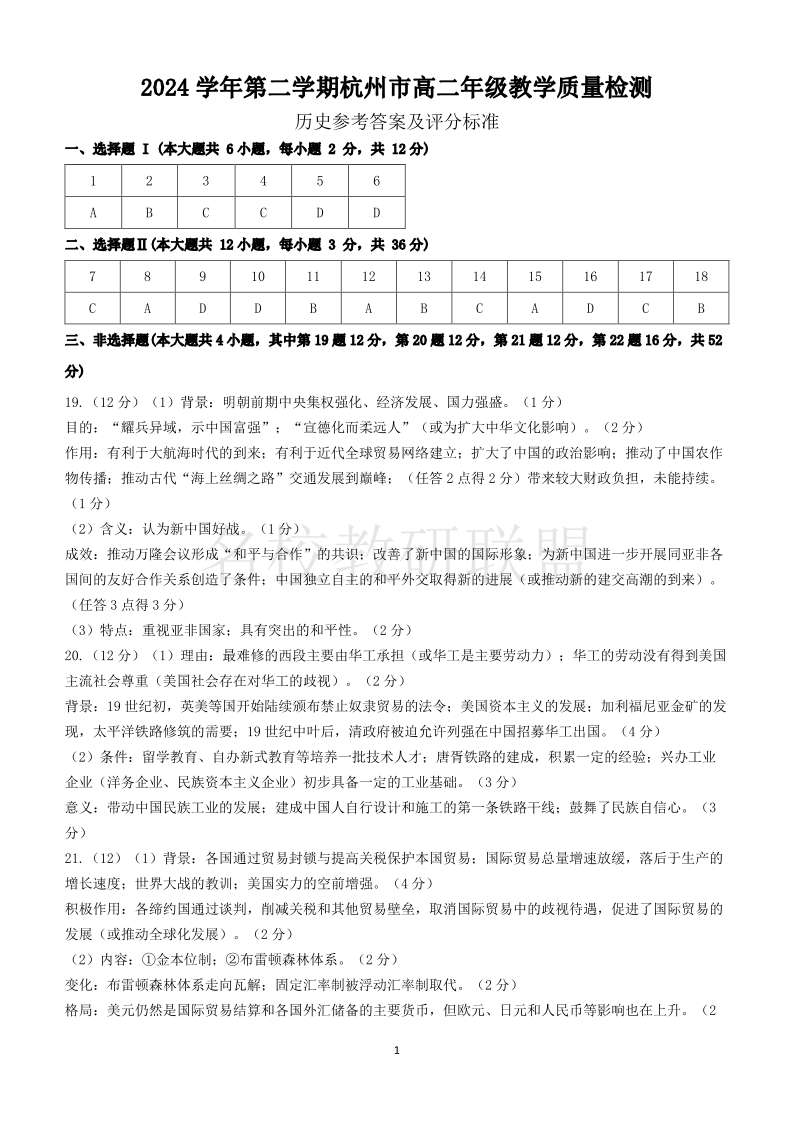 2024 学年第二学期杭州市高二年级教学质量检测

历史参考答案及评分标准

一、选择题 I（本大题共 6 小题，每小题 2 分，共 12 分）

| 1 | 2 | 3 | 4 | 5 | 6 |
|---|---|---|---|---|---|
| A | B | C | C | D | D |

二、选择题Ⅱ（本大题共 12 小题，每小题 3 分，共 36 分）

| 7 | 8 | 9 | 10 | 11 | 12 | 13 | 14 | 15 | 16 | 17 | 18 |
|---|---|---|---|---|---|---|---|---|---|---|---|
| C | A | D | D | B | A | B | C | A | D | C | B |

三、非选择题(本大题共 4 小题，其中第 19 题 12 分，第 20 题 12 分，第 21 题 12 分，第 22 题 16 分，共 52 分)

19.（12 分）（1）背景：明朝前期中央集权强化、经济发展、国力强盛。（1 分）
目的：“耀兵异域，示中国富强”；“宣德化而柔远人”（或为扩大中华文化影响）。（2 分）
作用：有利于大航海时代的到来；有利于近代全球贸易网络建立；扩大了中国的政治影响；推动了中国农作物传播；推动古代“海上丝绸之路”交通发展到巅峰；（任答 2 点得 2 分）带来较大财政负担，未能持续。（1 分）
（2）含义：认为新中国好战。（1 分）
成效：推动万隆会议形成“和平与合作”的共识；改善了新中国的国际形象；为新中国进一步开展同亚非各国间的友好合作关系创造了条件；中国独立自主的和平外交取得新的进展（或推动新的建交高潮的到来）。（任答 3 点得 3 分）
（3）特点：重视亚非国家；具有突出的和平性。（2 分）
20.（12 分）（1）理由：最难修的西段主要由华工承担（或华工是主要劳动力）；华工的劳动没有得到美国主流社会尊重（美国社会存在对华工的歧视）。（2 分）
背景：19 世纪初，英美等国开始陆续颁布禁止奴隶贸易的法令；美国资本主义的发展；加利福尼亚金矿的发现，太平洋铁路修筑的需要；19 世纪中叶后，清政府被迫允许列强在中国招募华工出国。（4 分）
（2）条件：留学教育、自办新式教育等培养一批技术人才；唐胥铁路的建成，积累一定的经验；兴办工业企业（洋务企业、民族资本主义企业）初步具备一定的工业基础。（3 分）
意义：带动中国民族工业的发展；建成中国人自行设计和施工的第一条铁路干线；鼓舞了民族自信心。（3 分）
21.（12）（1）背景：各国通过贸易封锁与提高关税保护本国贸易；国际贸易总量增速放缓，落后于生产的增长速度；世界大战的教训；美国实力的空前增强。（4 分）
积极作用：各缔约国通过谈判，削减关税和其他贸易壁垒，取消国际贸易中的歧视待遇，促进了国际贸易的发展（或推动全球化发展）。（2 分）
（2）内容：①金本位制；②布雷顿森林体系。（2 分）
变化：布雷顿森林体系走向瓦解；固定汇率制被浮动汇率制取代。（2 分）
格局：美元仍然是国际贸易结算和各国外汇储备的主要货币，但欧元、日元和人民币等影响也在上升。（2

名校教研联盟

1